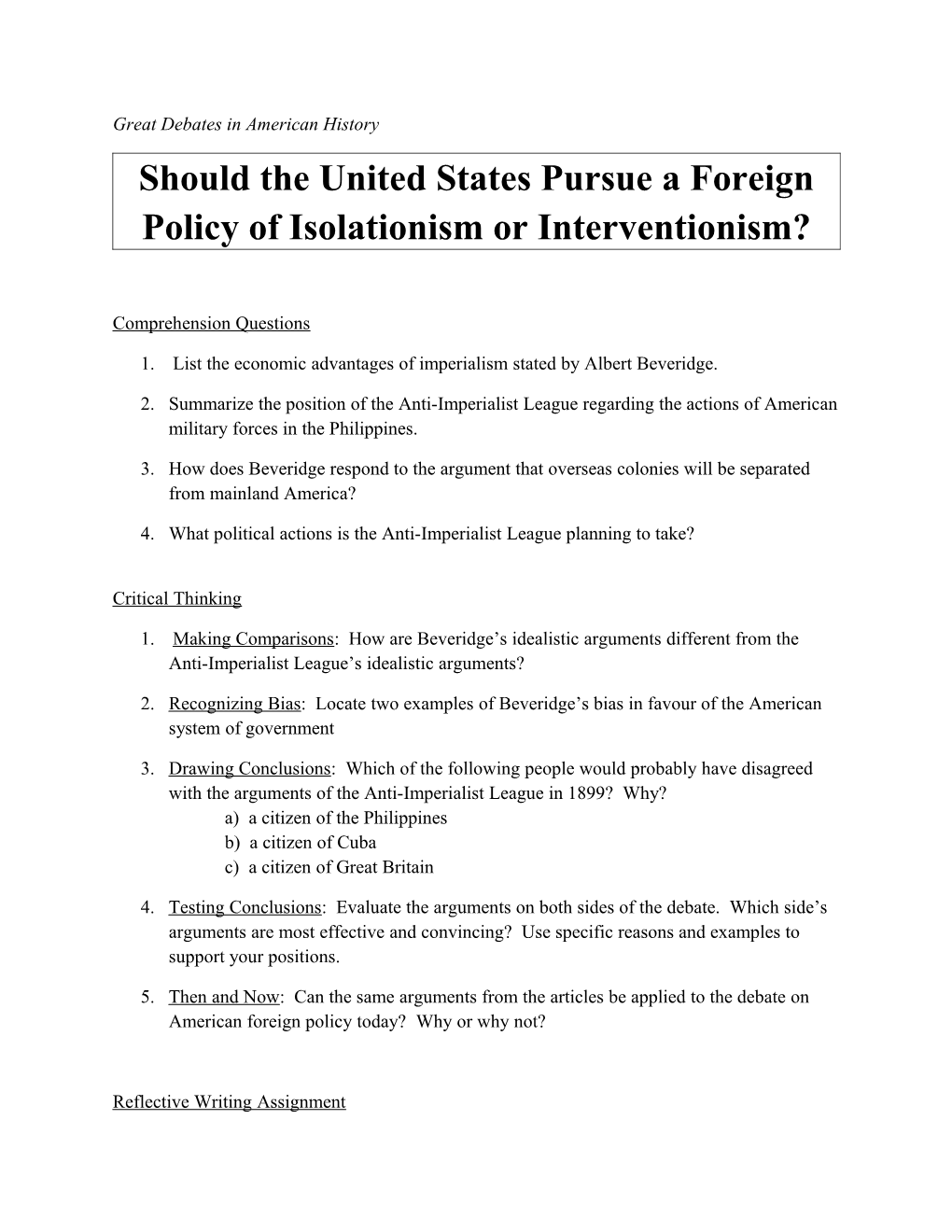 Great Debates in American History

Should the United States Pursue a Foreign Policy of Isolationism or Interventionism?

Comprehension Questions

1. List the economic advantages of imperialism stated by Albert Beveridge.

2. Summarize the position of the Anti-Imperialist League regarding the actions of American military forces in the Philippines.

3. How does Beveridge respond to the argument that overseas colonies will be separated from mainland America?

4. What political actions is the Anti-Imperialist League planning to take?

Critical Thinking

1. Making Comparisons: How are Beveridge’s idealistic arguments different from the Anti-Imperialist League’s idealistic arguments?

2. Recognizing Bias: Locate two examples of Beveridge’s bias in favour of the American system of government

3. Drawing Conclusions: Which of the following people would probably have disagreed with the arguments of the Anti-Imperialist League in 1899? Why?
a) a citizen of the Philippines
b) a citizen of Cuba
c) a citizen of Great Britain

4. Testing Conclusions: Evaluate the arguments on both sides of the debate. Which side’s arguments are most effective and convincing? Use specific reasons and examples to support your positions.

5. Then and Now: Can the same arguments from the articles be applied to the debate on American foreign policy today? Why or why not?

Reflective Writing Assignment